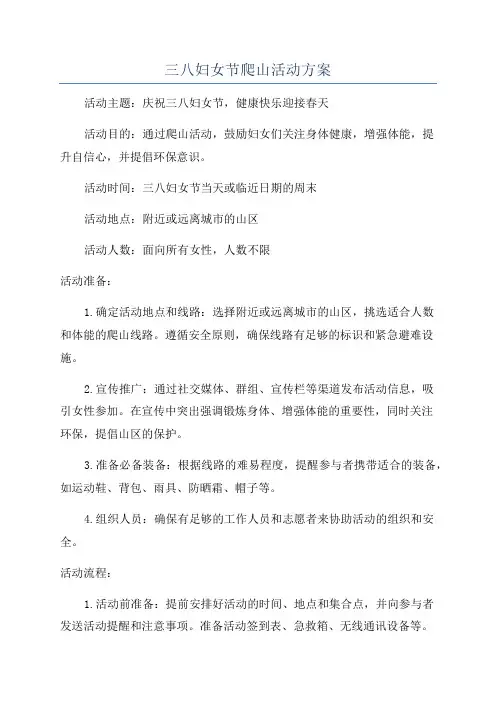 三八妇女节爬山活动方案

活动主题：庆祝三八妇女节，健康快乐迎接春天

活动目的：通过爬山活动，鼓励妇女们关注身体健康，增强体能，提升自信心，并提倡环保意识。

活动时间：三八妇女节当天或临近日期的周末

活动地点：附近或远离城市的山区

活动人数：面向所有女性，人数不限

活动准备：

1.确定活动地点和线路：选择附近或远离城市的山区，挑选适合人数和体能的爬山线路。遵循安全原则，确保线路有足够的标识和紧急避难设施。

2.宣传推广：通过社交媒体、群组、宣传栏等渠道发布活动信息，吸引女性参加。在宣传中突出强调锻炼身体、增强体能的重要性，同时关注环保，提倡山区的保护。

3.准备必备装备：根据线路的难易程度，提醒参与者携带适合的装备，如运动鞋、背包、雨具、防晒霜、帽子等。

4.组织人员：确保有足够的工作人员和志愿者来协助活动的组织和安全。

活动流程：

1.活动前准备：提前安排好活动的时间、地点和集合点，并向参与者发送活动提醒和注意事项。准备活动签到表、急救箱、无线通讯设备等。